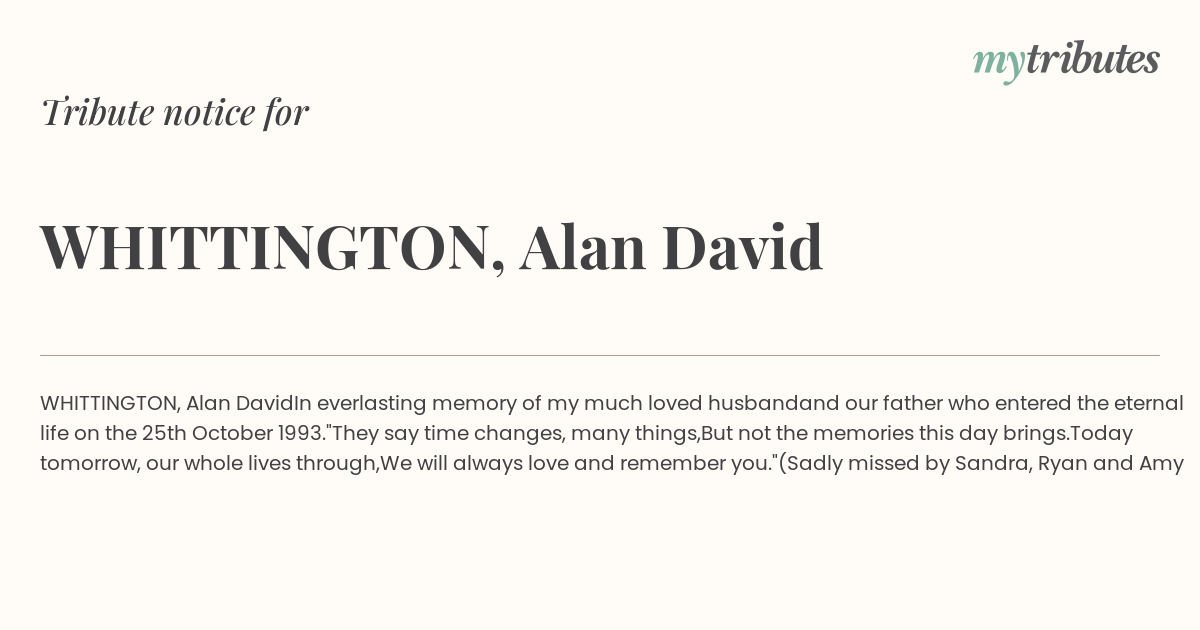 mytributes

Tribute notice for

WHITTINGTON, Alan David

WHITTINGTON, Alan DavidIn everlasting memory of my much loved husbandand our father who entered the eternal life on the 25th October 1993."They say time changes, many things,But not the memories this day brings.Today tomorrow, our whole lives through,We will always love and remember you."(Sadly missed by Sandra, Ryan and Amy